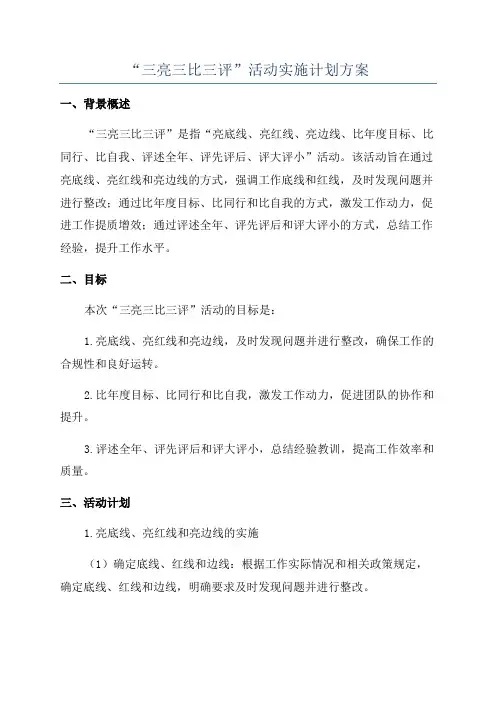 “三亮三比三评”活动实施计划方案

一、背景概述

“三亮三比三评”是指“亮底线、亮红线、亮边线、比年度目标、比同行、比自我、评述全年、评先评后、评大评小”活动。该活动旨在通过亮底线、亮红线和亮边线的方式，强调工作底线和红线，及时发现问题并进行整改；通过比年度目标、比同行和比自我的方式，激发工作动力，促进工作提质增效；通过评述全年、评先评后和评大评小的方式，总结工作经验，提升工作水平。

二、目标

本次“三亮三比三评”活动的目标是：

1.亮底线、亮红线和亮边线，及时发现问题并进行整改，确保工作的合规性和良好运转。

2.比年度目标、比同行和比自我，激发工作动力，促进团队的协作和提升。

3.评述全年、评先评后和评大评小，总结经验教训，提高工作效率和质量。

三、活动计划

1.亮底线、亮红线和亮边线的实施

（1）确定底线、红线和边线：根据工作实际情况和相关政策规定，确定底线、红线和边线，明确要求及时发现问题并进行整改。